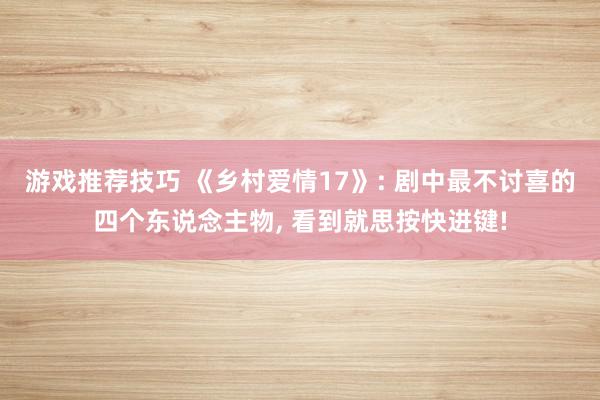 游戏推荐技巧 《乡村爱情17》: 剧中最不讨喜的四个东说念主物, 看到就思按快进键!